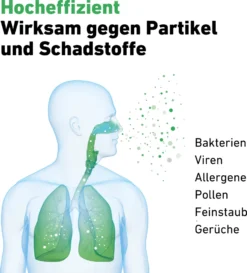 Hocheffizient
Wirksam gegen Partikel und Schadstoffe

Bakterien
Viren
Allergene
Pollen
Feinstaub
Gerüche